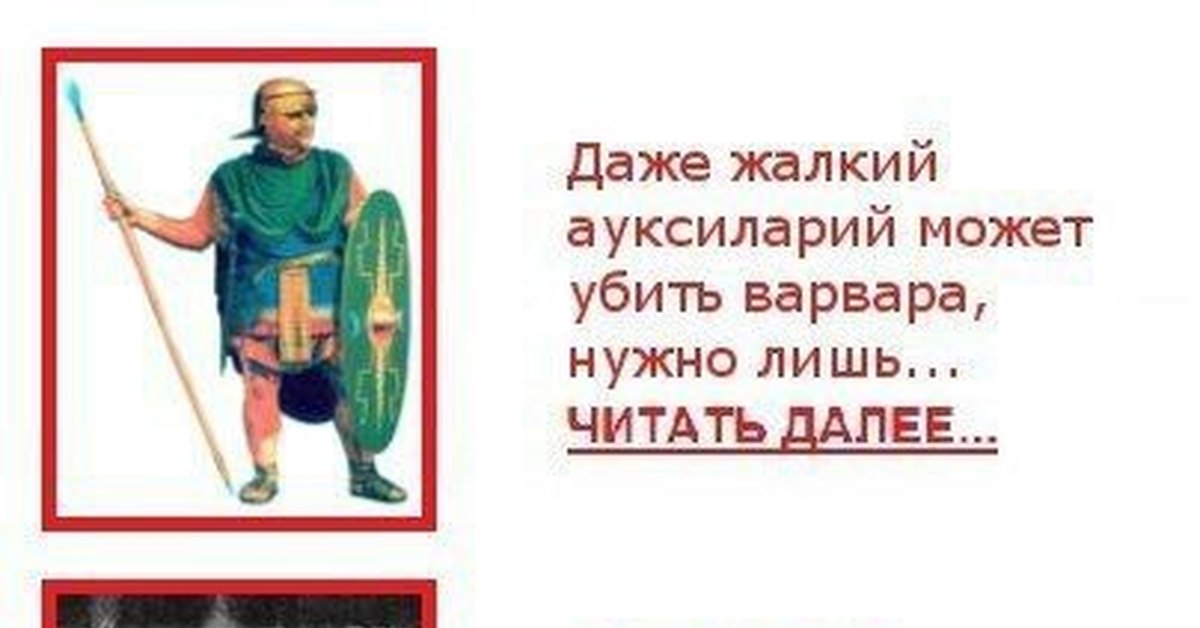 Даже жалкий ауксиларий может убить варвара, нужно лишь...
ЧИТАТЬ ДАЛЕЕ...